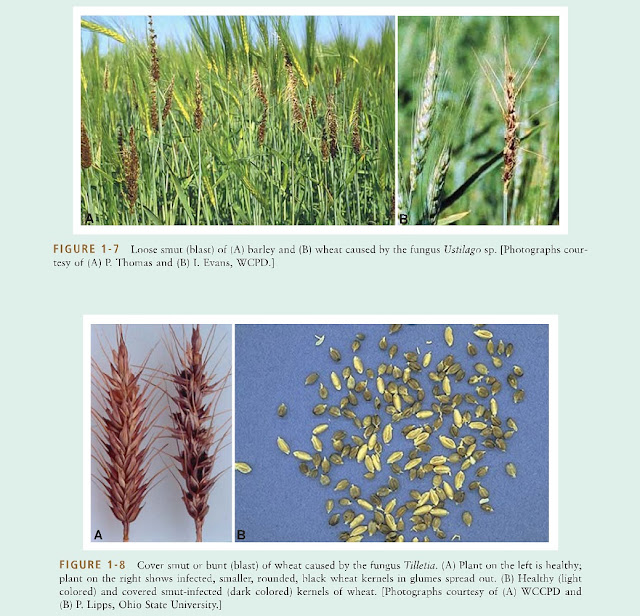 A

B

FIGURE 1-7 Loose smut (blast) of (A) barley and (B) wheat caused by the fungus Ustilago sp. [Photographs courtesy of (A) P. Thomas and (B) I. Evans, WCPD.]

A

B

FIGURE 1-8 Cover smut or bunt (blast) of wheat caused by the fungus Tilletia. (A) Plant on the left is healthy; plant on the right shows infected, smaller, rounded, black wheat kernels in glumes spread out. (B) Healthy (light colored) and covered smut-infected (dark colored) kernels of wheat. [Photographs courtesy of (A) WCCPD and (B) P. Lipps, Ohio State University.]